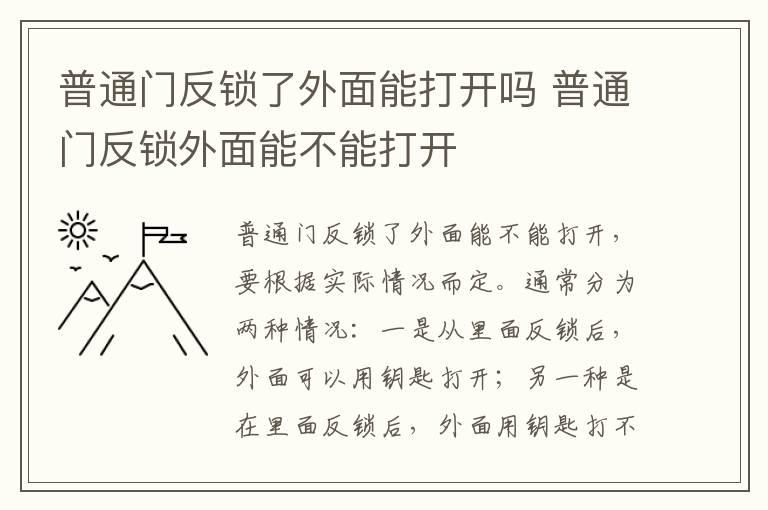 普通门反锁了外面能打开吗 普通门反锁外面能不能打开

普通门反锁了外面能不能打开，要根据实际情况而定。通常分为两种情况：一是从里面反锁后，外面可以用钥匙打开；另一种是在里面反锁后，外面用钥匙打不